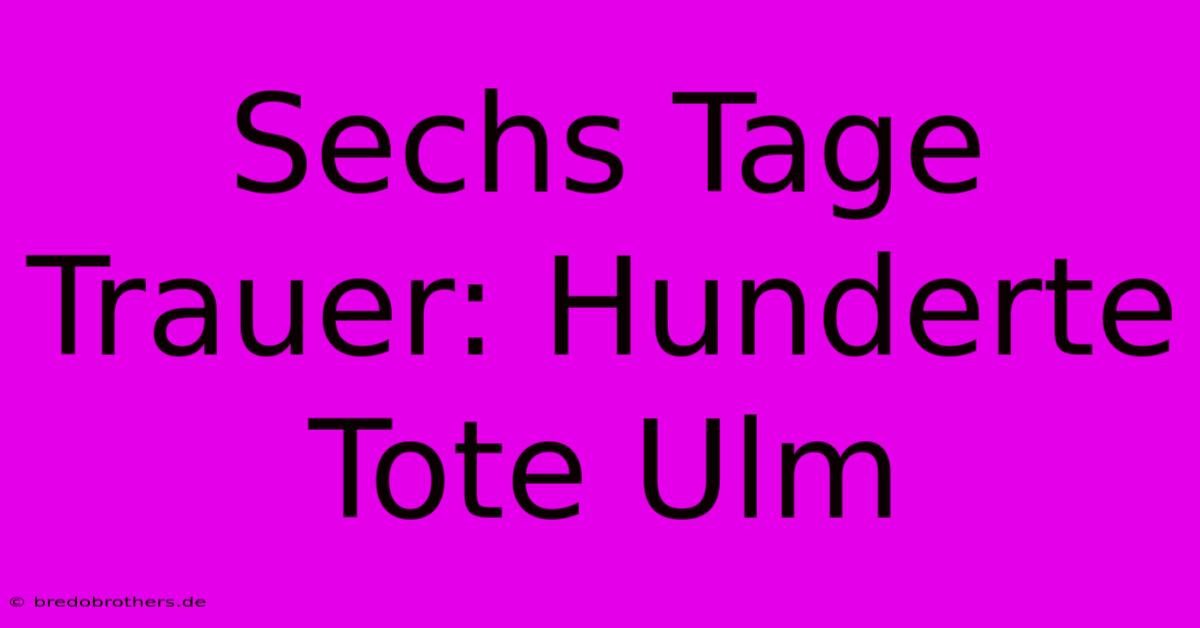 Sechs Tage Trauer: Hunderte Tote Ulm

© bredobrothers.de